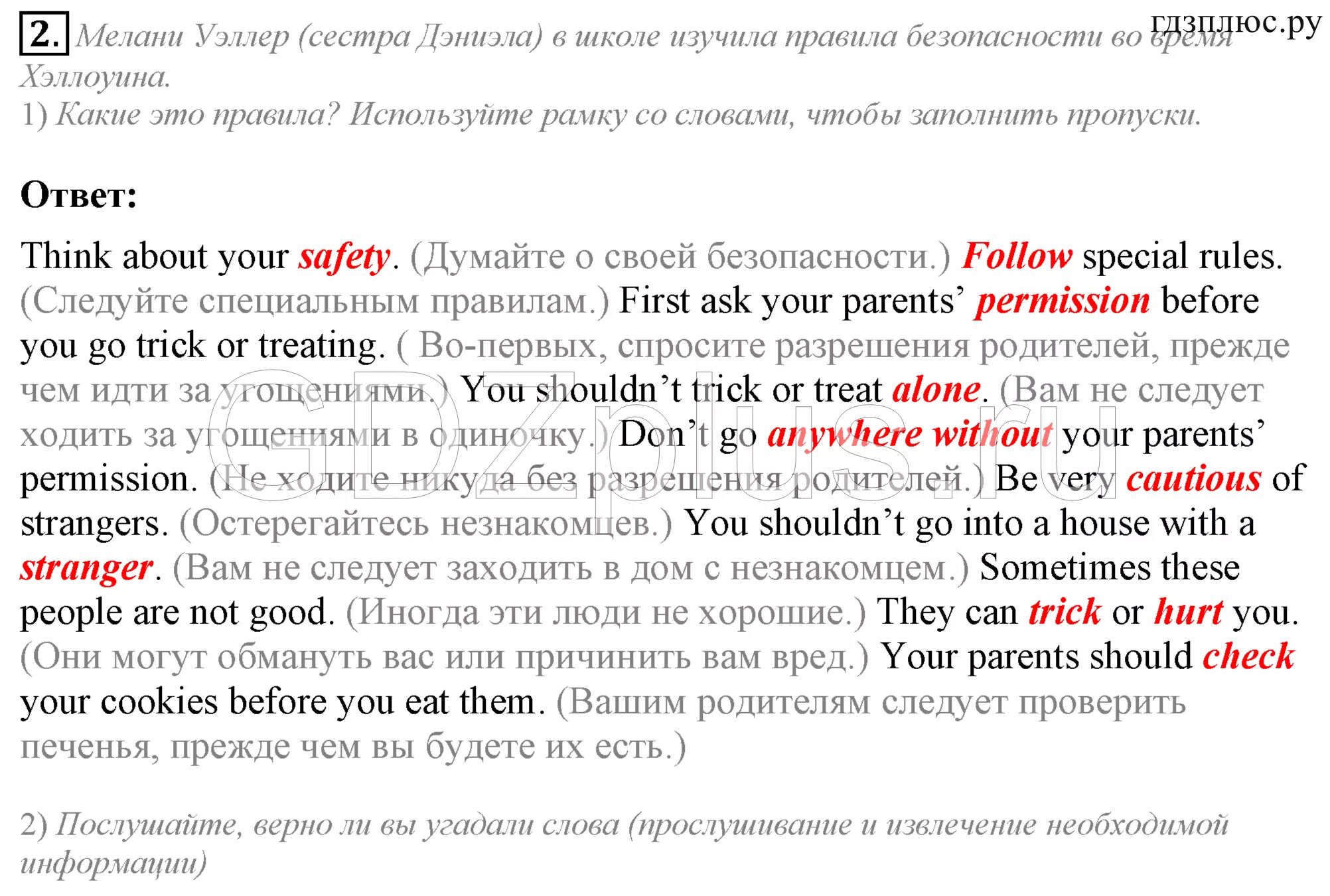 гдзплюс.ру

2. Мелани Уэллер (сестра Дэниэла) в школе изучила правила безопасности во время Хэллоуина.
1) Какие это правила? Используйте рамку со словами, чтобы заполнить пропуски.

Ответ:

Think about your safety. (Думайте о своей безопасности.) Follow special rules. (Следуйте специальным правилам.) First ask your parents' permission before you go trick or treating. ( Во-первых, спросите разрешения родителей, прежде чем идти за угощениями.) You shouldn't trick or treat alone. (Вам не следует ходить за угощениями в одиночку.) Don't go anywhere without your parents' permission. (Не ходите никуда без разрешения родителей.) Be very cautious of strangers. (Остерегайтесь незнакомцев.) You shouldn't go into a house with a stranger. (Вам не следует заходить в дом с незнакомцем.) Sometimes these people are not good. (Иногда эти люди не хорошие.) They can trick or hurt you. (Они могут обмануть вас или причинить вам вред.) Your parents should check your cookies before you eat them. (Вашим родителям следует проверить печенья, прежде чем вы будете их есть.)

GDZplus.ru

2) Послушайте, верно ли вы угадали слова (прослушивание и извлечение необходимой информации)